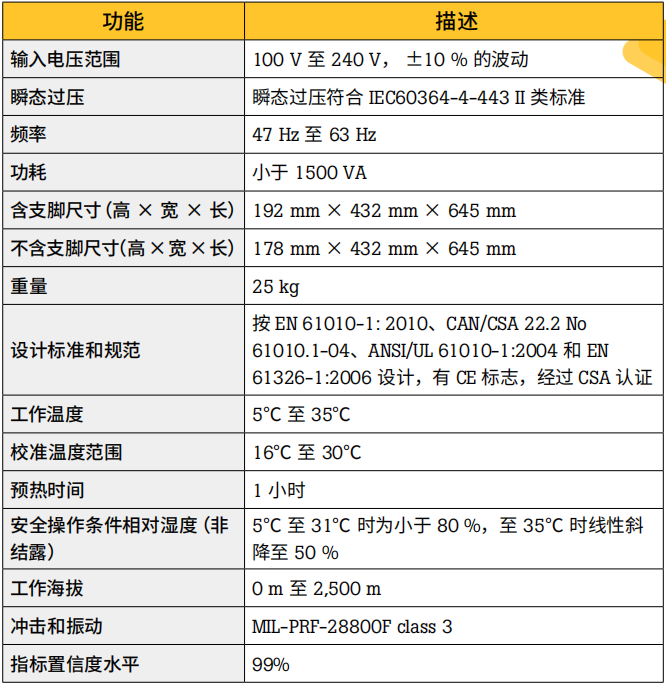 | 功能 | 描述 |
|---|---|
| 输入电压范围 | 100 V 至 240 V， ±10 % 的波动 |
| 瞬态过压 | 瞬态过压符合 IEC60364-4-443 II 类标准 |
| 频率 | 47 Hz 至 63 Hz |
| 功耗 | 小于 1500 VA |
| 含支脚尺寸 (高 × 宽 × 长) | 192 mm × 432 mm × 645 mm |
| 不含支脚尺寸(高 × 宽 × 长) | 178 mm × 432 mm × 645 mm |
| 重量 | 25 kg |
| 设计标准和规范 | 按 EN 61010-1: 2010、CAN/CSA 22.2 No 61010.1-04、ANSI/UL 61010-1:2004 和 EN 61326-1:2006 设计，有 CE 标志，经过 CSA 认证 |
| 工作温度 | 5°C 至 35°C |
| 校准温度范围 | 16°C 至 30°C |
| 预热时间 | 1 小时 |
| 安全操作条件相对湿度 (非结露) | 5°C 至 31°C 时为小于 80 %，至 35°C 时线性斜降至 50 % |
| 工作海拔 | 0 m 至 2,500 m |
| 冲击和振动 | MIL-PRF-28800F class 3 |
| 指标置信度水平 | 99% |